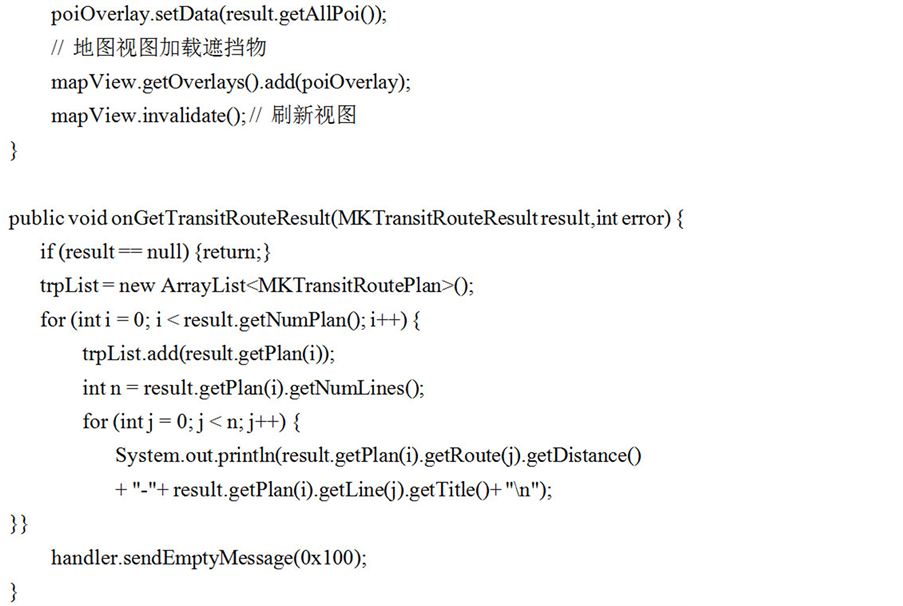 poiOverlay.setData(result.getAllPoi());
// 地图视图加载遮挡物
mapView.getOverlays().add(poiOverlay);
mapView.invalidate();// 刷新视图
}

public void onGetTransitRouteResult(MKTransitRouteResult result,int error) {
if (result == null) {return;}
trpList = new ArrayList<MKTransitRoutePlan>();
for (int i = 0; i < result.getNumPlan(); i++) {
trpList.add(result.getPlan(i));
int n = result.getPlan(i).getNumLines();
for (int j = 0; j < n; j++) {
System.out.println(result.getPlan(i).getRoute(j).getDistance()
+ "-"+ result.getPlan(i).getLine(j).getTitle()+ "\n");
}}
handler.sendEmptyMessage(0x100);
}